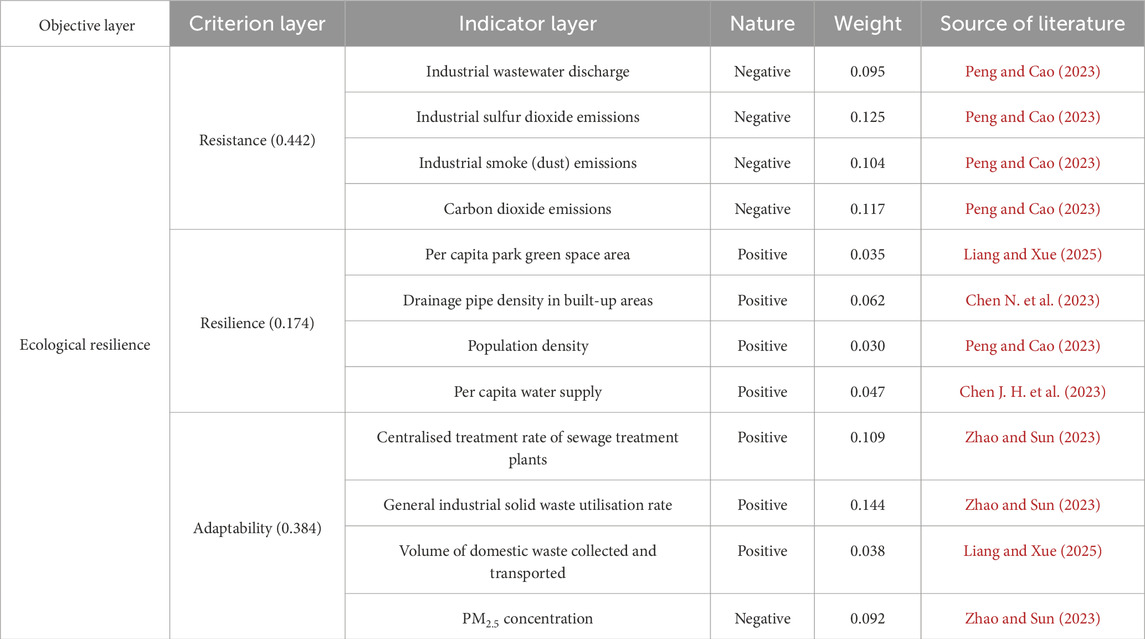 | Objective layer | Criterion layer | Indicator layer | Nature | Weight | Source of literature |
|---|---|---|---|---|---|
| Ecological resilience | Resistance (0.442) | Industrial wastewater discharge | Negative | 0.095 | Peng and Cao (2023) |
|  |  | Industrial sulfur dioxide emissions | Negative | 0.125 | Peng and Cao (2023) |
|  |  | Industrial smoke (dust) emissions | Negative | 0.104 | Peng and Cao (2023) |
|  |  | Carbon dioxide emissions | Negative | 0.117 | Peng and Cao (2023) |
|  | Resilience (0.174) | Per capita park green space area | Positive | 0.035 | Liang and Xue (2025) |
|  |  | Drainage pipe density in built-up areas | Positive | 0.062 | Chen N. et al. (2023) |
|  |  | Population density | Positive | 0.030 | Peng and Cao (2023) |
|  |  | Per capita water supply | Positive | 0.047 | Chen J. H. et al. (2023) |
|  | Adaptability (0.384) | Centralised treatment rate of sewage treatment plants | Positive | 0.109 | Zhao and Sun (2023) |
|  |  | General industrial solid waste utilisation rate | Positive | 0.144 | Zhao and Sun (2023) |
|  |  | Volume of domestic waste collected and transported | Positive | 0.038 | Liang and Xue (2025) |
|  |  | $PM_{2.5}$ concentration | Negative | 0.092 | Zhao and Sun (2023) |